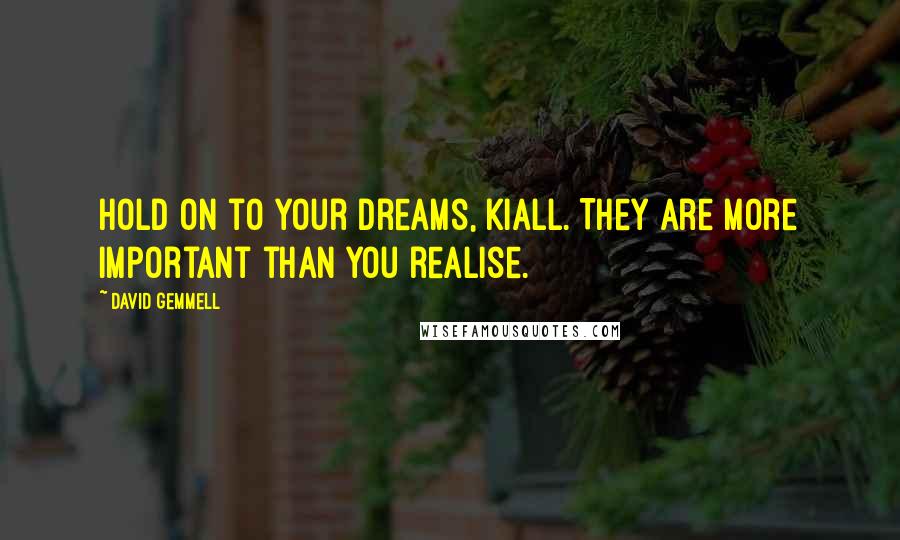 HOLD ON TO YOUR DREAMS, KIALL. THEY ARE MORE IMPORTANT THAN YOU REALISE.

~ DAVID GEMMELL

WISEFAMOUSQUOTES.COM